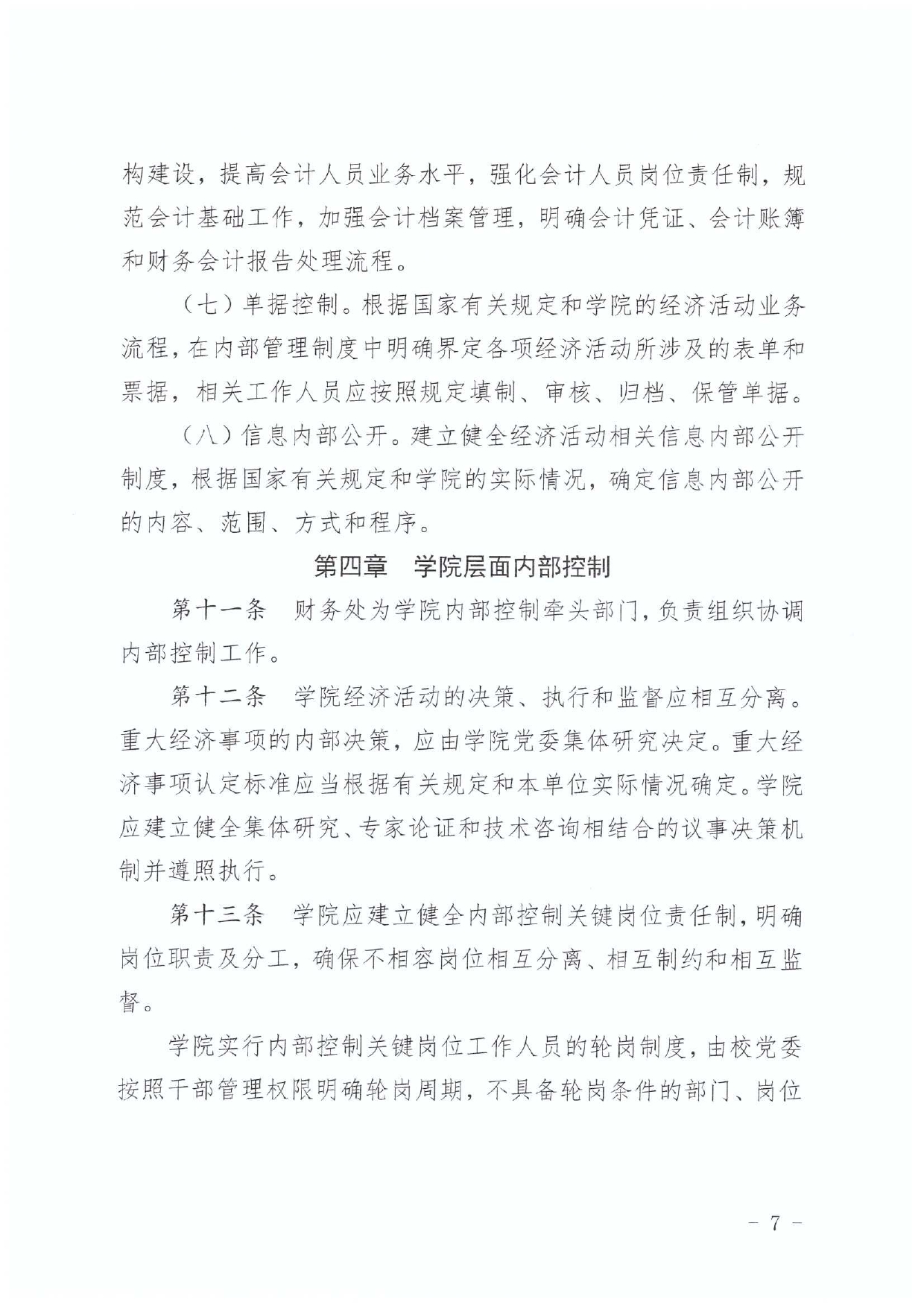 构建设，提高会计人员业务水平，强化会计人员岗位责任制，规范会计基础工作，加强会计档案管理，明确会计凭证、会计账簿和财务会计报告处理流程。

（七）单据控制。根据国家有关规定和学院的经济活动业务流程，在内部管理制度中明确界定各项经济活动所涉及的表单和票据，相关工作人员应按照规定填制、审核、归档、保管单据。

（八）信息内部公开。建立健全经济活动相关信息内部公开制度，根据国家有关规定和学院的实际情况，确定信息内部公开的内容、范围、方式和程序。

第四章　学院层面内部控制

第十一条　财务处为学院内部控制牵头部门，负责组织协调内部控制工作。

第十二条　学院经济活动的决策、执行和监督应相互分离。重大经济事项的内部决策，应由学院党委集体研究决定。重大经济事项认定标准应当根据有关规定和本单位实际情况确定。学院应建立健全集体研究、专家论证和技术咨询相结合的议事决策机制并遵照执行。

第十三条　学院应建立健全内部控制关键岗位责任制，明确岗位职责及分工，确保不相容岗位相互分离、相互制约和相互监督。

学院实行内部控制关键岗位工作人员的轮岗制度，由校党委按照干部管理权限明确轮岗周期，不具备轮岗条件的部门、岗位

- 7 -